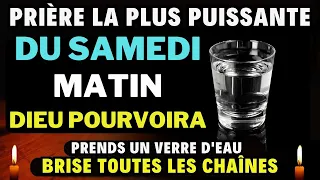 PRIÈRE LA PLUS PUISSANTE
DU SAMEDI
MATIN
DIEU POURVOIRA
PRENDS UN VERRE D'EAU
BRISE TOUTES LES CHAÎNES